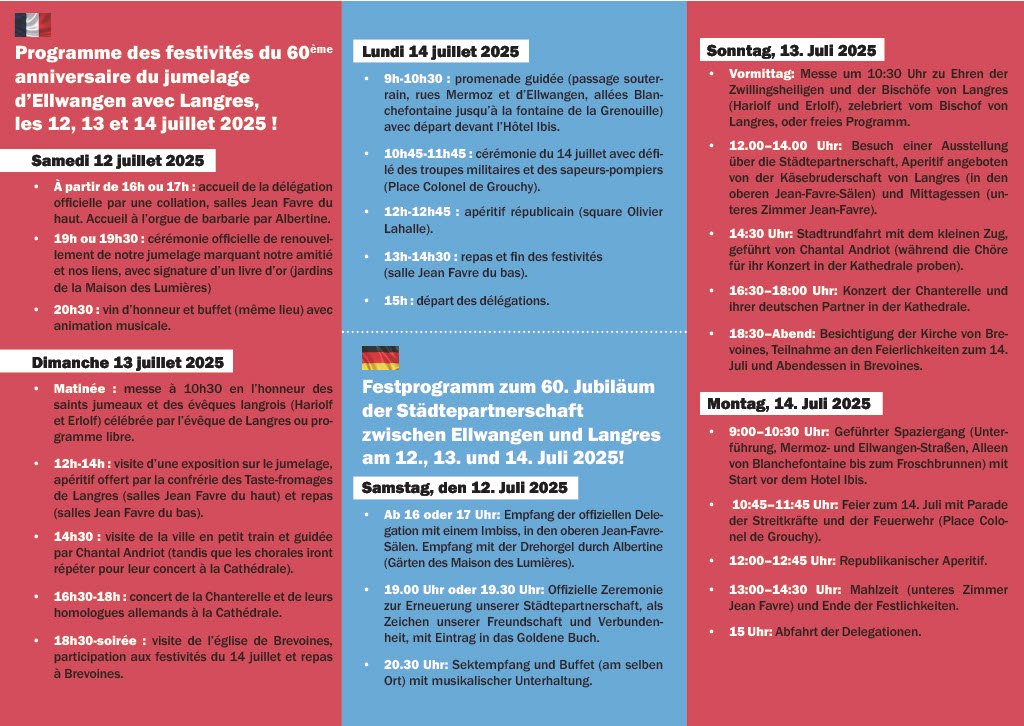 Programme des festivités du 60ème anniversaire du jumelage d'Ellwangen avec Langres, les 12, 13 et 14 juillet 2025 !

Samedi 12 juillet 2025

• À partir de 16h ou 17h : accueil de la délégation officielle par une collation, salles Jean Favre du haut. Accueil à l'orgue de barbarie par Albertine.

• 19h ou 19h30 : cérémonie officielle de renouvellement de notre jumelage marquant notre amitié et nos liens, avec signature d'un livre d'or (jardins de la Maison des Lumières)

• 20h30 : vin d'honneur et buffet (même lieu) avec animation musicale.

Dimanche 13 juillet 2025

• Matinée : messe à 10h30 en l'honneur des saints jumeaux et des évêques langrois (Hariolf et Erlolf) célébrée par l'évêque de Langres ou programme libre.

• 12h-14h : visite d'une exposition sur le jumelage, apéritif offert par la confrérie des Taste-fromages de Langres (salles Jean Favre du haut) et repas (salles Jean Favre du bas).

• 14h30 : visite de la ville en petit train et guidée par Chantal Andriot (tandis que les chorales iront répéter pour leur concert à la Cathédrale).

• 16h30-18h : concert de la Chanterelle et de leurs homologues allemands à la Cathédrale.

• 18h30-soirée : visite de l'église de Brevoines, participation aux festivités du 14 juillet et repas à Brevoines.

Lundi 14 juillet 2025

• 9h-10h30 : promenade guidée (passage souterrain, rues Mermoz et d'Ellwangen, allées Blanchefontaine jusqu'à la fontaine de la Grenouille) avec départ devant l'Hôtel Ibis.

• 10h45-11h45 : cérémonie du 14 juillet avec défilé des troupes militaires et des sapeurs-pompiers (Place Colonel de Grouchy).

• 12h-12h45 : apéritif républicain (square Olivier Lahalle).

• 13h-14h30 : repas et fin des festivités (salle Jean Favre du bas).

• 15h : départ des délégations.

Festprogramm zum 60. Jubiläum der Städtepartnerschaft zwischen Ellwangen und Langres am 12., 13. und 14. Juli 2025!

Samstag, den 12. Juli 2025

• Ab 16 oder 17 Uhr: Empfang der offiziellen Delegation mit einem Imbiss, in den oberen Jean-Favre-Sälen. Empfang mit der Drehorgel durch Albertine (Gärten des Maison des Lumières).

• 19.00 Uhr oder 19.30 Uhr: Offizielle Zeremonie zur Erneuerung unserer Städtepartnerschaft, als Zeichen unserer Freundschaft und Verbundenheit, mit Eintrag in das Goldene Buch.

• 20.30 Uhr: Sektempfang und Buffet (am selben Ort) mit musikalischer Unterhaltung.

Sonntag, 13. Juli 2025

• Vormittag: Messe um 10:30 Uhr zu Ehren der Zwillingsheiligen und der Bischöfe von Langres (Hariolf und Erlolf), zelebriert vom Bischof von Langres, oder freies Programm.

• 12.00–14.00 Uhr: Besuch einer Ausstellung über die Städtepartnerschaft, Aperitif angeboten von der Käsebruderschaft von Langres (in den oberen Jean-Favre-Sälen) und Mittagessen (unteres Zimmer Jean-Favre).

• 14:30 Uhr: Stadtrundfahrt mit dem kleinen Zug, geführt von Chantal Andriot (während die Chöre für ihr Konzert in der Kathedrale proben).

• 16:30–18:00 Uhr: Konzert der Chanterelle und ihrer deutschen Partner in der Kathedrale.

• 18:30–Abend: Besichtigung der Kirche von Brevoines, Teilnahme an den Feierlichkeiten zum 14. Juli und Abendessen in Brevoines.

Montag, 14. Juli 2025

• 9:00–10:30 Uhr: Geführter Spaziergang (Unterführung, Mermoz- und Ellwangen-Straßen, Alleen von Blanchefontaine bis zum Froschbrunnen) mit Start vor dem Hotel Ibis.

• 10:45–11:45 Uhr: Feier zum 14. Juli mit Parade der Streitkräfte und der Feuerwehr (Place Colonel de Grouchy).

• 12:00–12:45 Uhr: Republikanischer Aperitif.

• 13:00–14:30 Uhr: Mahlzeit (unteres Zimmer Jean Favre) und Ende der Festlichkeiten.

• 15 Uhr: Abfahrt der Delegationen.